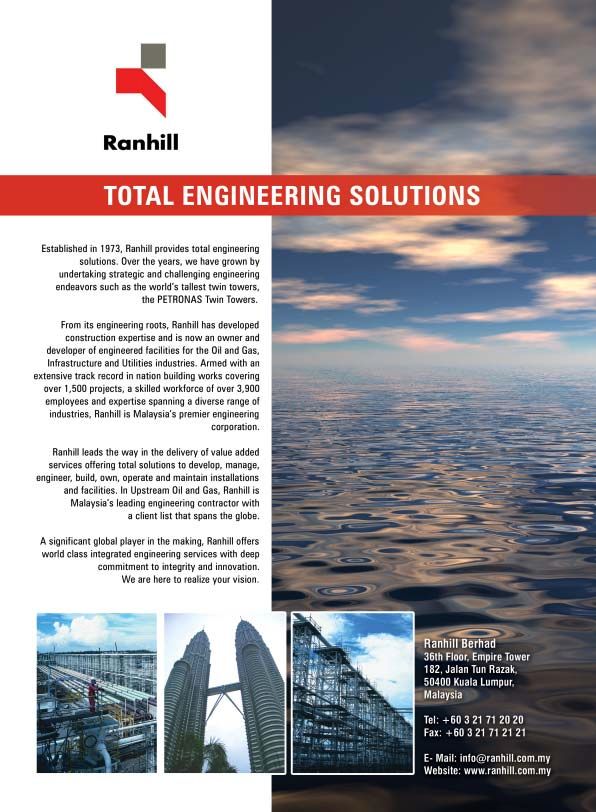 Ranhill

TOTAL ENGINEERING SOLUTIONS

Established in 1973, Ranhill provides total engineering solutions. Over the years, we have grown by undertaking strategic and challenging engineering endeavors such as the world's tallest twin towers, the PETRONAS Twin Towers.

From its engineering roots, Ranhill has developed construction expertise and is now an owner and developer of engineered facilities for the Oil and Gas, Infrastructure and Utilities industries. Armed with an extensive track record in nation building works covering over 1,500 projects, a skilled workforce of over 3,900 employees and expertise spanning a diverse range of industries, Ranhill is Malaysia's premier engineering corporation.

Ranhill leads the way in the delivery of value added services offering total solutions to develop, manage, engineer, build, own, operate and maintain installations and facilities. In Upstream Oil and Gas, Ranhill is Malaysia's leading engineering contractor with a client list that spans the globe.

A significant global player in the making, Ranhill offers world class integrated engineering services with deep commitment to integrity and innovation. We are here to realize your vision.

Ranhill Berhad
36th Floor, Empire Tower
182, Jalan Tun Razak,
50400 Kuala Lumpur,
Malaysia

Tel: +60 3 21 71 20 20
Fax: +60 3 21 71 21 21

E- Mail: info@ranhill.com.my
Website: www.ranhill.com.my